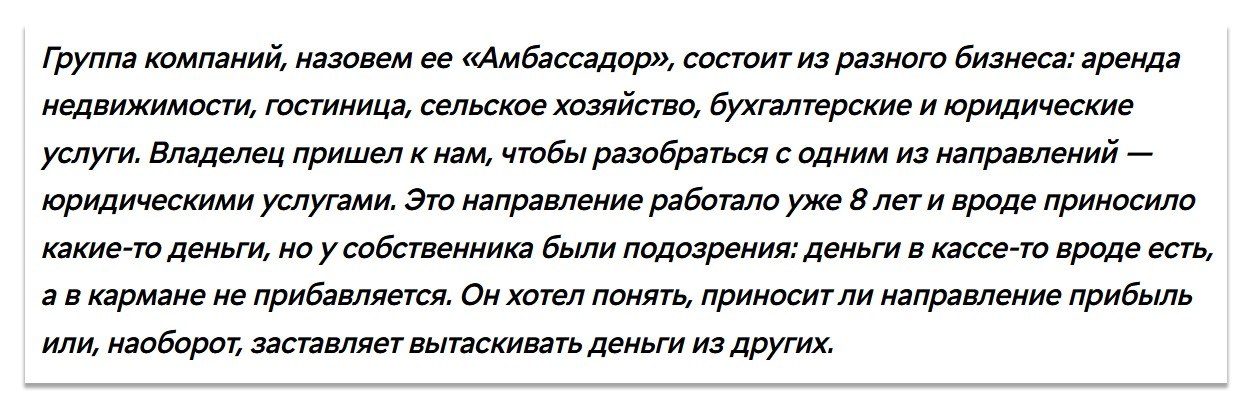 Группа компаний, назовем ее «Амбассадор», состоит из разного бизнеса: аренда недвижимости, гостиница, сельское хозяйство, бухгалтерские и юридические услуги. Владелец пришел к нам, чтобы разобраться с одним из направлений — юридическими услугами. Это направление работало уже 8 лет и вроде приносило какие-то деньги, но у собственника были подозрения: деньги в кассе-то вроде есть, а в кармане не прибавляется. Он хотел понять, приносит ли направление прибыль или, наоборот, заставляет вытаскивать деньги из других.